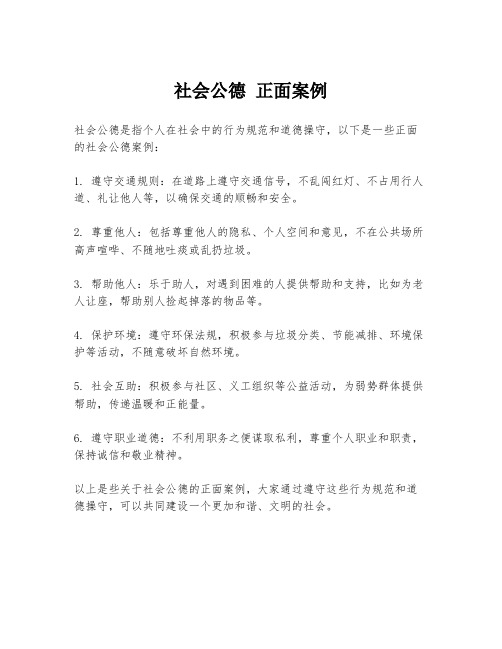 社会公德 正面案例

社会公德是指个人在社会中的行为规范和道德操守，以下是一些正面的社会公德案例：

1. 遵守交通规则：在道路上遵守交通信号，不乱闯红灯、不占用行人道、礼让他人等，以确保交通的顺畅和安全。

2. 尊重他人：包括尊重他人的隐私、个人空间和意见，不在公共场所高声喧哗、不随地吐痰或乱扔垃圾。

3. 帮助他人：乐于助人，对遇到困难的人提供帮助和支持，比如为老人让座，帮助别人捡起掉落的物品等。

4. 保护环境：遵守环保法规，积极参与垃圾分类、节能减排、环境保护等活动，不随意破坏自然环境。

5. 社会互助：积极参与社区、义工组织等公益活动，为弱势群体提供帮助，传递温暖和正能量。

6. 遵守职业道德：不利用职务之便谋取私利，尊重个人职业和职责，保持诚信和敬业精神。

以上是些关于社会公德的正面案例，大家通过遵守这些行为规范和道德操守，可以共同建设一个更加和谐、文明的社会。